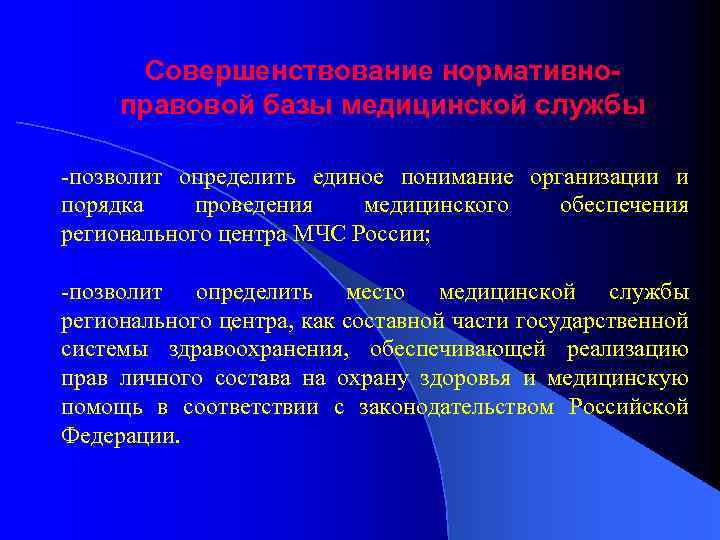 Совершенствование нормативно-правовой базы медицинской службы

-позволит определить единое понимание организации и порядка проведения медицинского обеспечения регионального центра МЧС России;

-позволит определить место медицинской службы регионального центра, как составной части государственной системы здравоохранения, обеспечивающей реализацию прав личного состава на охрану здоровья и медицинскую помощь в соответствии с законодательством Российской Федерации.